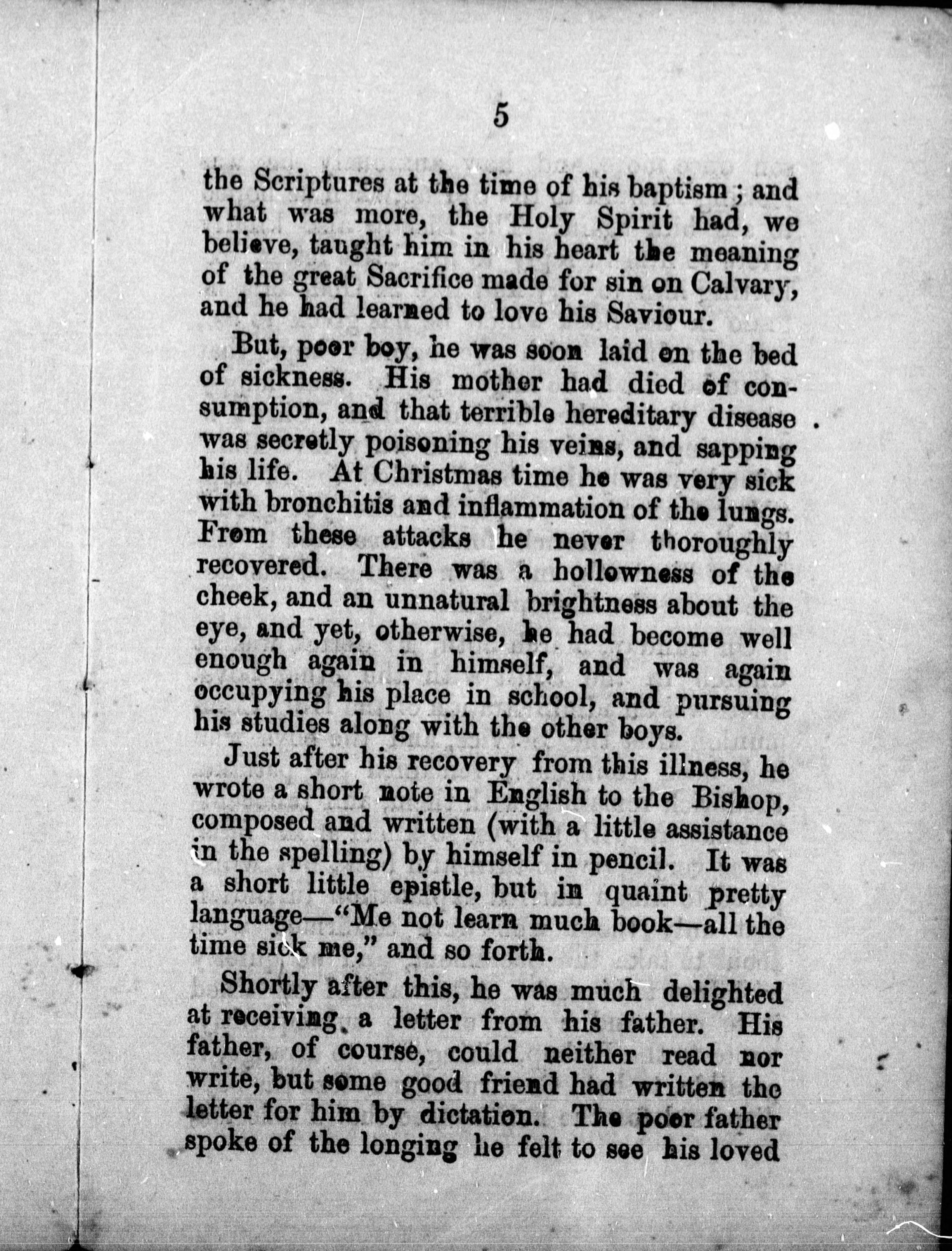 5

the Scriptures at the time of his baptism; and what was more, the Holy Spirit had, we believe, taught him in his heart the meaning of the great Sacrifice made for sin on Calvary, and he had learned to love his Saviour.

But, poor boy, he was soon laid on the bed of sickness. His mother had died of consumption, and that terrible hereditary disease was secretly poisoning his veins, and sapping his life. At Christmas time he was very sick with bronchitis and inflammation of the lungs. From these attacks he never thoroughly recovered. There was a hollowness of the cheek, and an unnatural brightness about the eye, and yet, otherwise, he had become well enough again in himself, and was again occupying his place in school, and pursuing his studies along with the other boys.

Just after his recovery from this illness, he wrote a short note in English to the Bishop, composed and written (with a little assistance in the spelling) by himself in pencil. It was a short little epistle, but in quaint pretty language—"Me not learn much book—all the time sick me," and so forth.

Shortly after this, he was much delighted at receiving a letter from his father. His father, of course, could neither read nor write, but some good friend had written the letter for him by dictation. The poor father spoke of the longing he felt to see his loved